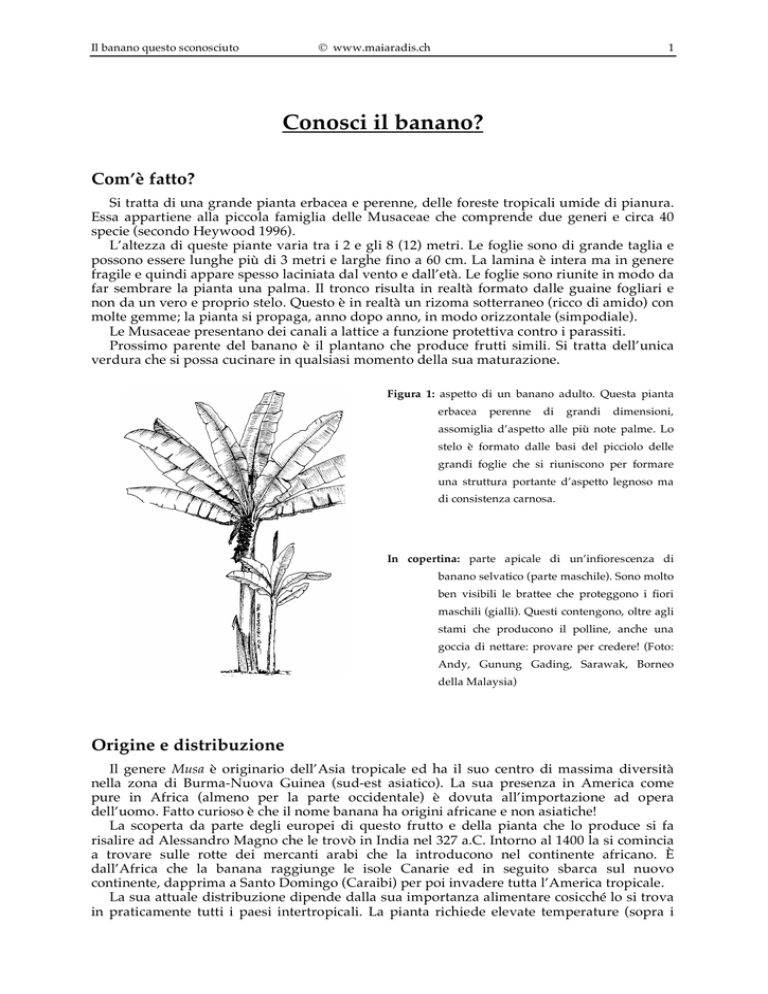 Il banano questo sconosciuto © www.maiaradis.ch 1

Conosci il banano?

Com'è fatto?

Si tratta di una grande pianta erbacea e perenne, delle foreste tropicali umide di pianura. Essa appartiene alla piccola famiglia delle Musaceae che comprende due generi e circa 40 specie (secondo Heywood 1996).

L'altezza di queste piante varia tra i 2 e gli 8 (12) metri. Le foglie sono di grande taglia e possono essere lunghe più di 3 metri e larghe fino a 60 cm. La lamina è intera ma in genere fragile e quindi appare spesso laciniata dal vento e dall'età. Le foglie sono riunite in modo da far sembrare la pianta una palma. Il tronco risulta in realtà formato dalle guaine fogliari e non da un vero e proprio stelo. Questo è in realtà un rizoma sotterraneo (ricco di amido) con molte gemme; la pianta si propaga, anno dopo anno, in modo orizzontale (simpodiale).

Le Musaceae presentano dei canali a lattice a funzione protettiva contro i parassiti.

Prossimo parente del banano è il plantano che produce frutti simili. Si tratta dell'unica verdura che si possa cucinare in qualsiasi momento della sua maturazione.

Figura 1: aspetto di un banano adulto. Questa pianta erbacea perenne di grandi dimensioni, assomiglia d'aspetto alle più note palme. Lo stelo è formato dalle basi del picciolo delle grandi foglie che si riuniscono per formare una struttura portante d'aspetto legnoso ma di consistenza carnosa.

In copertina: parte apicale di un'infiorescenza di banano selvatico (parte maschile). Sono molto ben visibili le brattee che proteggono i fiori maschili (gialli). Questi contengono, oltre agli stami che producono il polline, anche una goccia di nettare: provare per credere! (Foto: Andy, Gunung Gading, Sarawak, Borneo della Malaysia)

Origine e distribuzione

Il genere Musa è originario dell'Asia tropicale ed ha il suo centro di massima diversità nella zona di Burma-Nuova Guinea (sud-est asiatico). La sua presenza in America come pure in Africa (almeno per la parte occidentale) è dovuta all'importazione ad opera dell'uomo. Fatto curioso è che il nome banana ha origini africane e non asiatiche!

La scoperta da parte degli europei di questo frutto e della pianta che lo produce si fa risalire ad Alessandro Magno che le trovò in India nel 327 a.C. Intorno al 1400 la si comincia a trovare sulle rotte dei mercanti arabi che la introducono nel continente africano. È dall'Africa che la banana raggiunge le isole Canarie ed in seguito sbarca sul nuovo continente, dapprima a Santo Domingo (Caraibi) per poi invadere tutta l'America tropicale.

La sua attuale distribuzione dipende dalla sua importanza alimentare cosicché lo si trova in praticamente tutti i paesi intertropicali. La pianta richiede elevate temperature (sopra i